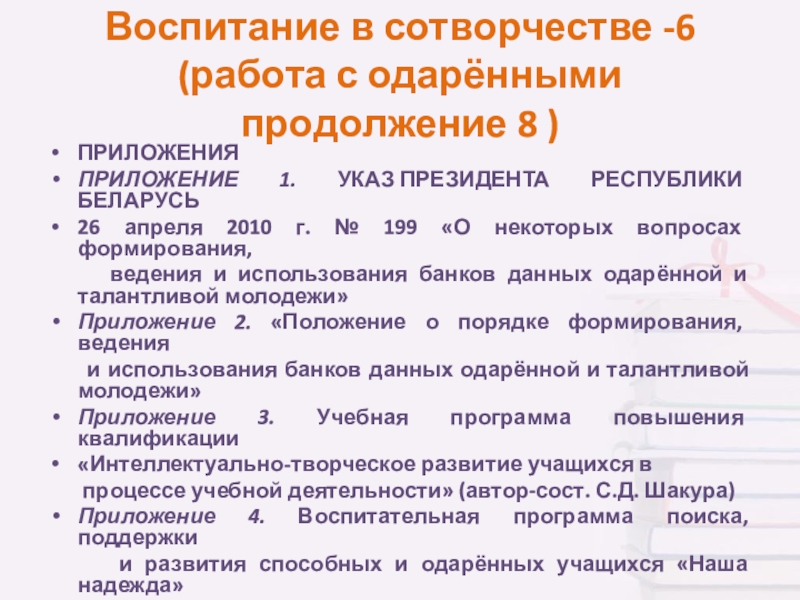 Воспитание в сотворчестве -6 (работа с одарёнными продолжение 8 )

• ПРИЛОЖЕНИЯ
• ПРИЛОЖЕНИЕ 1. УКАЗ ПРЕЗИДЕНТА РЕСПУБЛИКИ БЕЛАРУСЬ
• 26 апреля 2010 г. № 199 «О некоторых вопросах формирования,

ведения и использования банков данных одарённой и талантливой молодежи»
• Приложение 2. «Положение о порядке формирования, ведения

и использования банков данных одарённой и талантливой молодежи»
• Приложение 3. Учебная программа повышения квалификации
• «Интеллектуально-творческое развитие учащихся в

процессе учебной деятельности» (автор-сост. С.Д. Шакура)
• Приложение 4. Воспитательная программа поиска, поддержки

и развития способных и одарённых учащихся «Наша надежда»